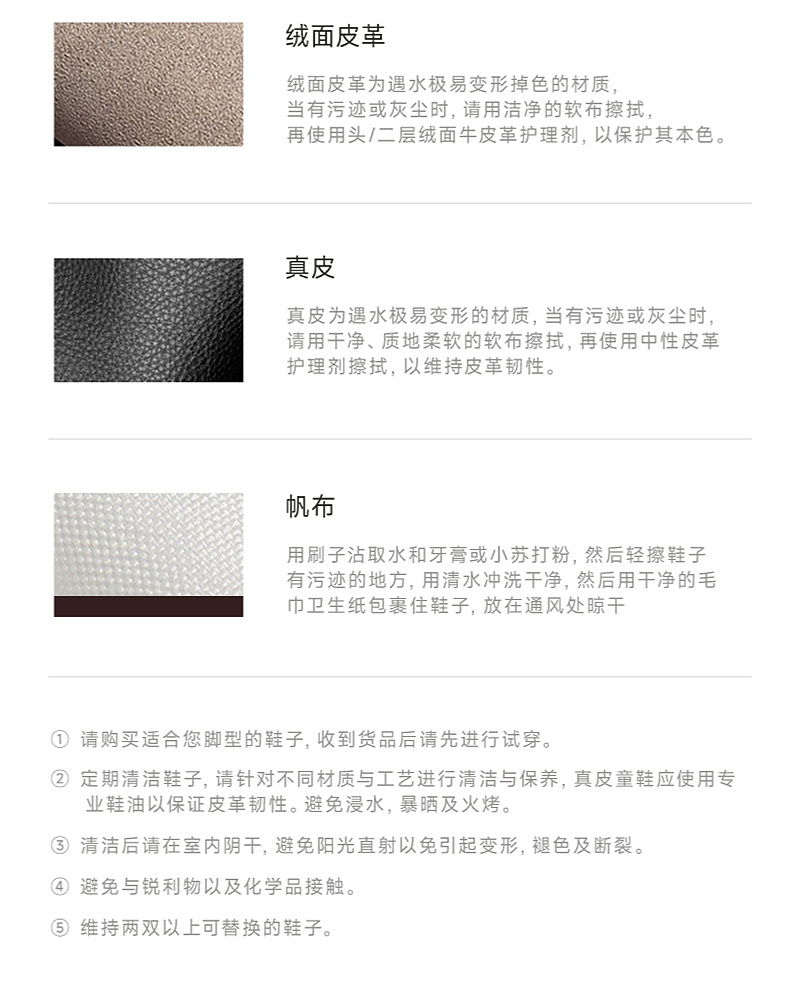 绒面皮革

绒面皮革为遇水极易变形掉色的材质，当有污迹或灰尘时，请用洁净的软布擦拭，再使用头/二层绒面牛皮革护理剂，以保护其本色。

真皮

真皮为遇水极易变形的材质，当有污迹或灰尘时，请用干净、质地柔软的软布擦拭，再使用中性皮革护理剂擦拭，以维持皮革韧性。

帆布

用刷子沾取水和牙膏或小苏打粉，然后轻擦鞋子有污迹的地方，用清水冲洗干净，然后用干净的毛巾卫生纸包裹住鞋子，放在通风处晾干

① 请购买适合您脚型的鞋子，收到货品后请先进行试穿。

② 定期清洁鞋子，请针对不同材质与工艺进行清洁与保养，真皮童鞋应使用专业鞋油以保证皮革韧性。避免浸水，暴晒及火烤。

③ 清洁后请在室内阴干，避免阳光直射以免引起变形，褪色及断裂。

④ 避免与锐利物以及化学品接触。

⑤ 维持两双以上可替换的鞋子。